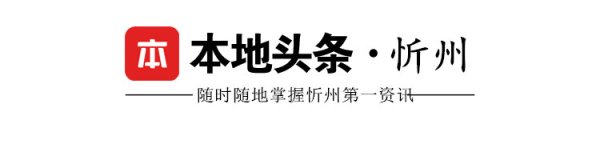 本

本地头条·忻州

随时随地掌握忻州第一资讯